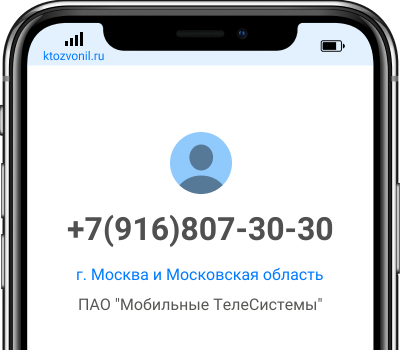 ktozvonil.ru

+7(916)807-30-30

г. Москва и Московская область

ПАО "Мобильные ТелеСистемы"